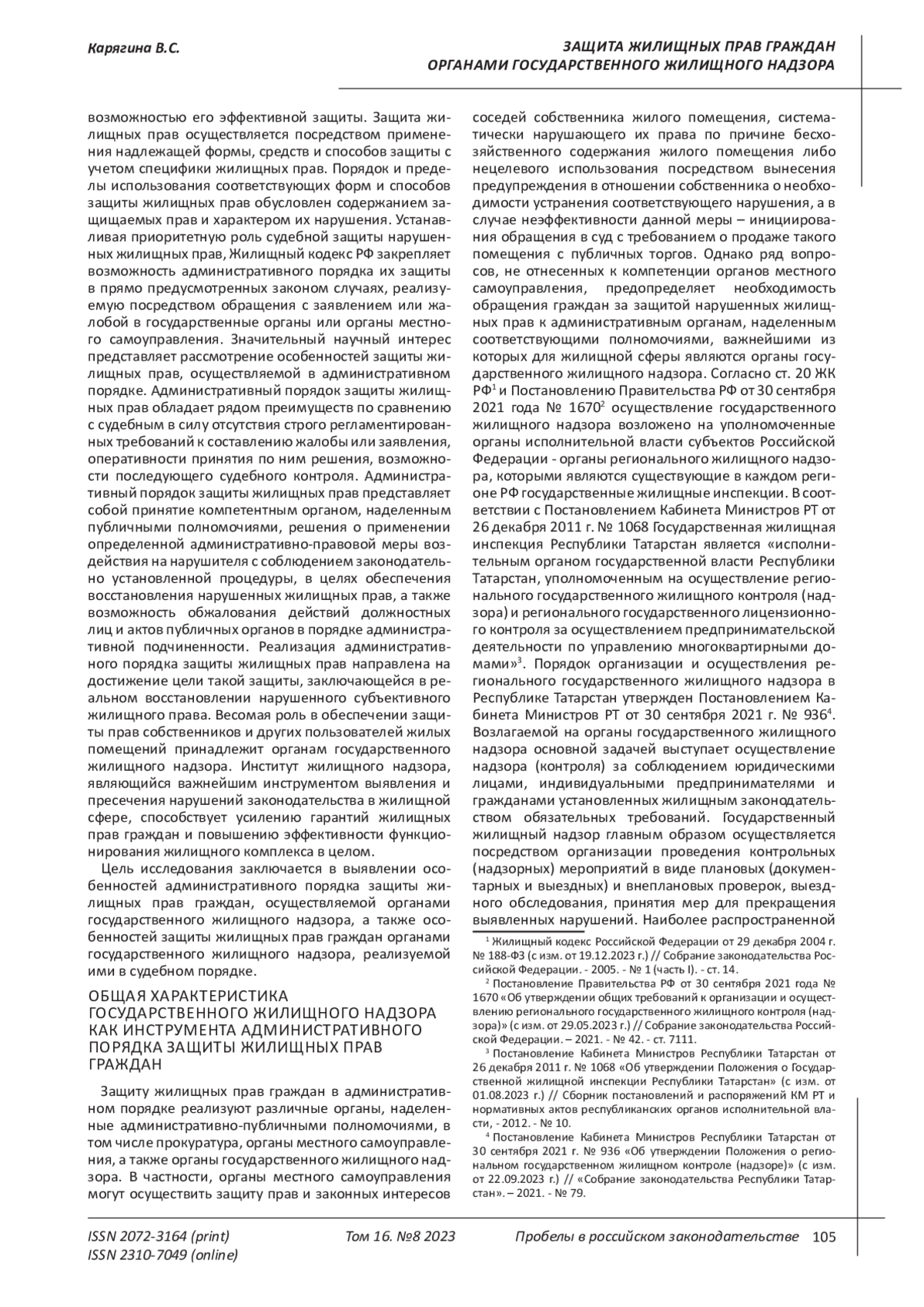 Карягина В.С.

ЗАЩИТА ЖИЛИЩНЫХ ПРАВ ГРАЖДАН ОРГАНАМИ ГОСУДАРСТВЕННОГО ЖИЛИЩНОГО НАДЗОРА

возможностью его эффективной защиты. Защита жилищных прав осуществляется посредством применения надлежащей формы, средств и способов защиты с учетом специфики жилищных прав. Порядок и пределы использования соответствующих форм и способов защиты жилищных прав обусловлен содержанием защищаемых прав и характером их нарушения. Устанавливая приоритетную роль судебной защиты нарушенных жилищных прав, Жилищный кодекс РФ закрепляет возможность административного порядка их защиты в прямо предусмотренных законом случаях, реализуемую посредством обращения с заявлением или жалобой в государственные органы или органы местного самоуправления. Значительный научный интерес представляет рассмотрение особенностей защиты жилищных прав, осуществляемой в административном порядке. Административный порядок защиты жилищных прав обладает рядом преимуществ по сравнению с судебным в силу отсутствия строго регламентированных требований к составлению жалобы или заявления, оперативности принятия по ним решения, возможности последующего судебного контроля. Административный порядок защиты жилищных прав представляет собой принятие компетентным органом, наделенным публичными полномочиями, решения о применении определенной административно-правовой меры воздействия на нарушителя с соблюдением законодательно установленной процедуры, в целях обеспечения восстановления нарушенных жилищных прав, а также возможность обжалования действий должностных лиц и актов публичных органов в порядке административной подчиненности. Реализация административного порядка защиты жилищных прав направлена на достижение цели такой защиты, заключающейся в реальном восстановлении нарушенного субъективного жилищного права. Весомая роль в обеспечении защиты прав собственников и других пользователей жилых помещений принадлежит органам государственного жилищного надзора. Институт жилищного надзора, являющийся важнейшим инструментом выявления и пресечения нарушений законодательства в жилищной сфере, способствует усилению гарантий жилищных прав граждан и повышению эффективности функционирования жилищного комплекса в целом.

Цель исследования заключается в выявлении особенностей административного порядка защиты жилищных прав граждан, осуществляемой органами государственного жилищного надзора, а также особенностей защиты жилищных прав граждан органами государственного жилищного надзора, реализуемой ими в судебном порядке.

ОБЩАЯ ХАРАКТЕРИСТИКА ГОСУДАРСТВЕННОГО ЖИЛИЩНОГО НАДЗОРА КАК ИНСТРУМЕНТА АДМИНИСТРАТИВНОГО ПОРЯДКА ЗАЩИТЫ ЖИЛИЩНЫХ ПРАВ ГРАЖДАН

Защиту жилищных прав граждан в административном порядке реализуют различные органы, наделенные административно-публичными полномочиями, в том числе прокуратура, органы местного самоуправления, а также органы государственного жилищного надзора. В частности, органы местного самоуправления могут осуществить защиту прав и законных интересов соседей собственника жилого помещения, систематически нарушающего их права по причине бесхозяйственного содержания жилого помещения либо нецелевого использования посредством вынесения предупреждения в отношении собственника о необходимости устранения соответствующего нарушения, а в случае неэффективности данной меры – инициирования обращения в суд с требованием о продаже такого помещения с публичных торгов. Однако ряд вопросов, не отнесенных к компетенции органов местного самоуправления, предопределяет необходимость обращения граждан за защитой нарушенных жилищных прав к административным органам, наделенным соответствующими полномочиями, важнейшими из которых для жилищной сферы являются органы государственного жилищного надзора. Согласно ст. 20 ЖК РФ$^1$ и Постановлению Правительства РФ от 30 сентября 2021 года № 1670$^2$ осуществление государственного жилищного надзора возложено на уполномоченные органы исполнительной власти субъектов Российской Федерации - органы регионального жилищного надзора, которыми являются существующие в каждом регионе РФ государственные жилищные инспекции. В соответствии с Постановлением Кабинета Министров РТ от 26 декабря 2011 г. № 1068 Государственная жилищная инспекция Республики Татарстан является «исполнительным органом государственной власти Республики Татарстан, уполномоченным на осуществление регионального государственного жилищного контроля (надзора) и регионального государственного лицензионного контроля за осуществлением предпринимательской деятельности по управлению многоквартирными домами»$^3$. Порядок организации и осуществления регионального государственного жилищного надзора в Республике Татарстан утвержден Постановлением Кабинета Министров РТ от 30 сентября 2021 г. № 936$^4$. Возлагаемой на органы государственного жилищного надзора основной задачей выступает осуществление надзора (контроля) за соблюдением юридическими лицами, индивидуальными предпринимателями и гражданами установленных жилищным законодательством обязательных требований. Государственный жилищный надзор главным образом осуществляется посредством организации проведения контрольных (надзорных) мероприятий в виде плановых (документарных и выездных) и внеплановых проверок, выездного обследования, принятия мер для прекращения выявленных нарушений. Наиболее распространенной

$^1$ Жилищный кодекс Российской Федерации от 29 декабря 2004 г. № 188-ФЗ (с изм. от 19.12.2023 г.) // Собрание законодательства Российской Федерации. - 2005. - № 1 (часть I). - ст. 14.

$^2$ Постановление Правительства РФ от 30 сентября 2021 года № 1670 «Об утверждении общих требований к организации и осуществлению регионального государственного жилищного контроля (надзора)» (с изм. от 29.05.2023 г.) // Собрание законодательства Российской Федерации. – 2021. - № 42. - ст. 7111.

$^3$ Постановление Кабинета Министров Республики Татарстан от 26 декабря 2011 г. № 1068 «Об утверждении Положения о Государственной жилищной инспекции Республики Татарстан» (с изм. от 01.08.2023 г.) // Сборник постановлений и распоряжений КМ РТ и нормативных актов республиканских органов исполнительной власти, - 2012. - № 10.

$^4$ Постановление Кабинета Министров Республики Татарстан от 30 сентября 2021 г. № 936 «Об утверждении Положения о региональном государственном жилищном контроле (надзоре)» (с изм. от 22.09.2023 г.) // «Собрание законодательства Республики Татарстан». – 2021. - № 79.

ISSN 2072-3164 (print)
ISSN 2310-7049 (online)
Том 16. №8 2023
Пробелы в российском законодательстве 105